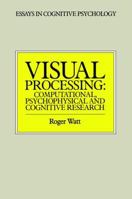 ESSAYS IN COGNITIVE PSYCHOLOGY

VISUAL PROCESSING: COMPUTATIONAL, PSYCHOPHYSICAL AND COGNITIVE RESEARCH

Roger Watt